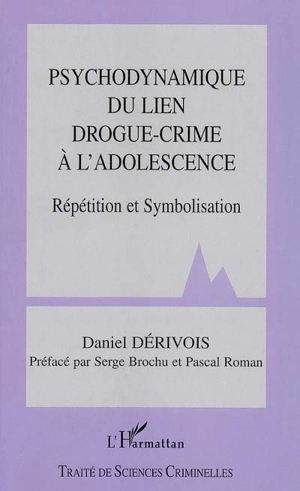 PSYCHODYNAMIQUE DU LIEN DROGUE-CRIME À L'ADOLESCENCE

Répétition et Symbolisation

Daniel DÉRIVOIS

Préfacé par Serge Brochu et Pascal Roman

L'Harmattan

TRAITÉ DE SCIENCES CRIMINELLES